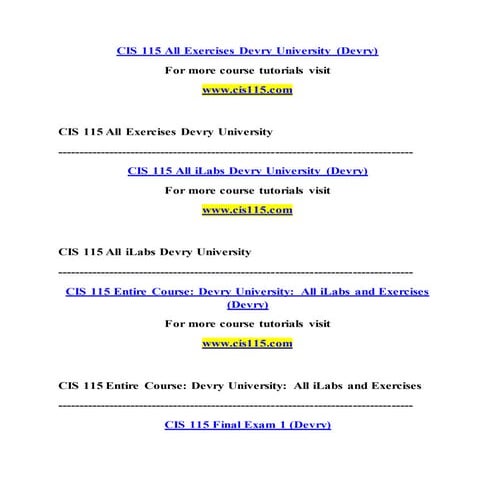 CIS 115 All Exercises Devry University (Devry)

For more course tutorials visit

www.cis115.com

CIS 115 All Exercises Devry University

--------------------------------------------------------------------------------

CIS 115 All iLabs Devry University (Devry)

For more course tutorials visit

www.cis115.com

CIS 115 All iLabs Devry University

--------------------------------------------------------------------------------

CIS 115 Entire Course: Devry University: All iLabs and Exercises (Devry)

For more course tutorials visit

www.cis115.com

CIS 115 Entire Course: Devry University: All iLabs and Exercises

--------------------------------------------------------------------------------

CIS 115 Final Exam 1 (Devry)